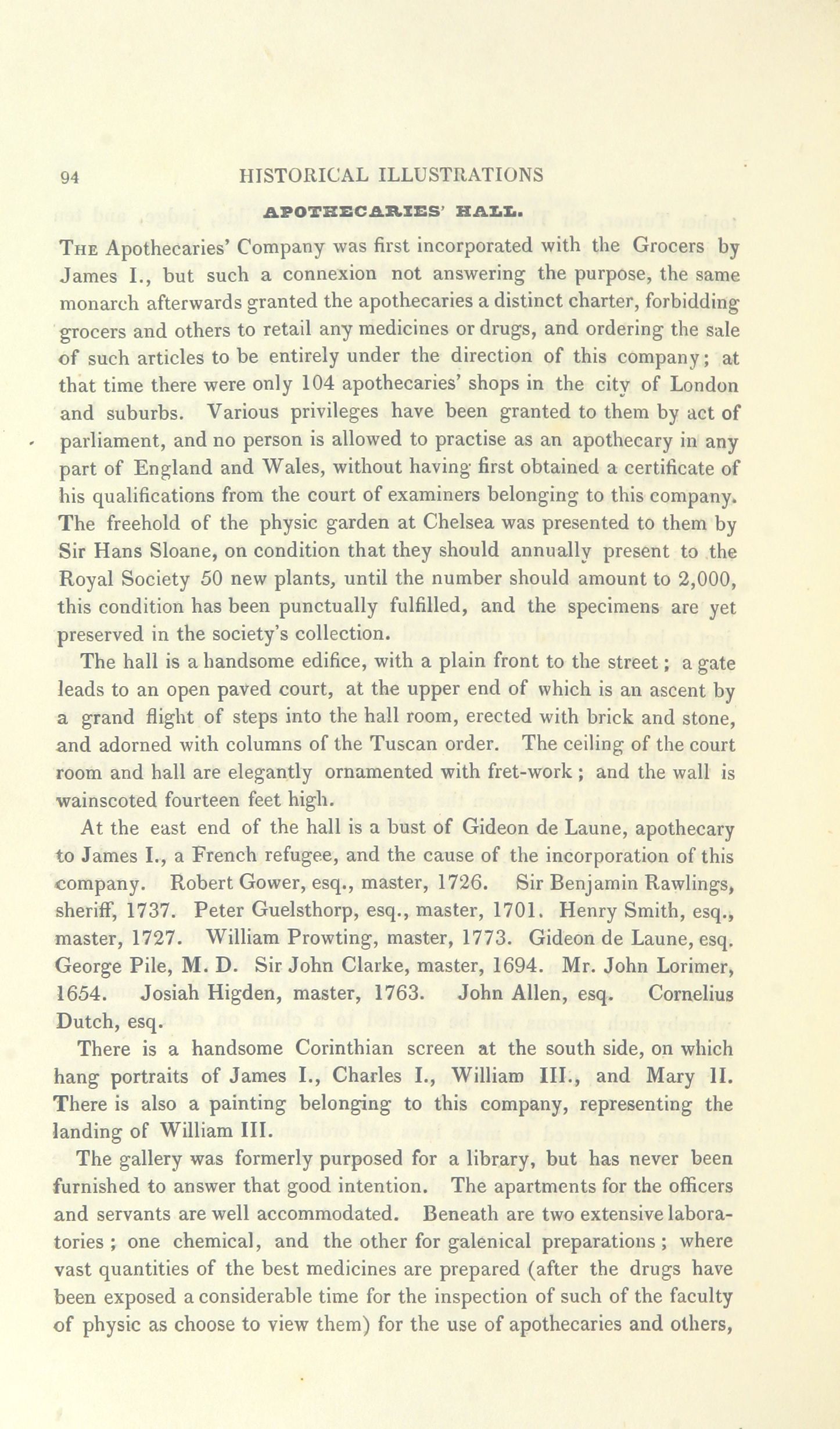 94 HISTORICAL ILLUSTRATIONS

APOTHECARIES' HALL.

The Apothecaries' Company was first incorporated with the Grocers by James I., but such a connexion not answering the purpose, the same monarch afterwards granted the apothecaries a distinct charter, forbidding grocers and others to retail any medicines or drugs, and ordering the sale of such articles to be entirely under the direction of this company; at that time there were only 104 apothecaries' shops in the city of London and suburbs. Various privileges have been granted to them by act of parliament, and no person is allowed to practise as an apothecary in any part of England and Wales, without having first obtained a certificate of his qualifications from the court of examiners belonging to this company. The freehold of the physic garden at Chelsea was presented to them by Sir Hans Sloane, on condition that they should annually present to the Royal Society 50 new plants, until the number should amount to 2,000, this condition has been punctually fulfilled, and the specimens are yet preserved in the society's collection.

The hall is a handsome edifice, with a plain front to the street; a gate leads to an open paved court, at the upper end of which is an ascent by a grand flight of steps into the hall room, erected with brick and stone, and adorned with columns of the Tuscan order. The ceiling of the court room and hall are elegantly ornamented with fret-work; and the wall is wainscoted fourteen feet high.

At the east end of the hall is a bust of Gideon de Laune, apothecary to James I., a French refugee, and the cause of the incorporation of this company. Robert Gower, esq., master, 1726. Sir Benjamin Rawlings, sheriff, 1737. Peter Guelsthorp, esq., master, 1701. Henry Smith, esq., master, 1727. William Prowting, master, 1773. Gideon de Laune, esq. George Pile, M. D. Sir John Clarke, master, 1694. Mr. John Lorimer, 1654. Josiah Higden, master, 1763. John Allen, esq. Cornelius Dutch, esq.

There is a handsome Corinthian screen at the south side, on which hang portraits of James I., Charles I., William III., and Mary II. There is also a painting belonging to this company, representing the landing of William III.

The gallery was formerly purposed for a library, but has never been furnished to answer that good intention. The apartments for the officers and servants are well accommodated. Beneath are two extensive laboratories; one chemical, and the other for galenical preparations; where vast quantities of the best medicines are prepared (after the drugs have been exposed a considerable time for the inspection of such of the faculty of physic as choose to view them) for the use of apothecaries and others,